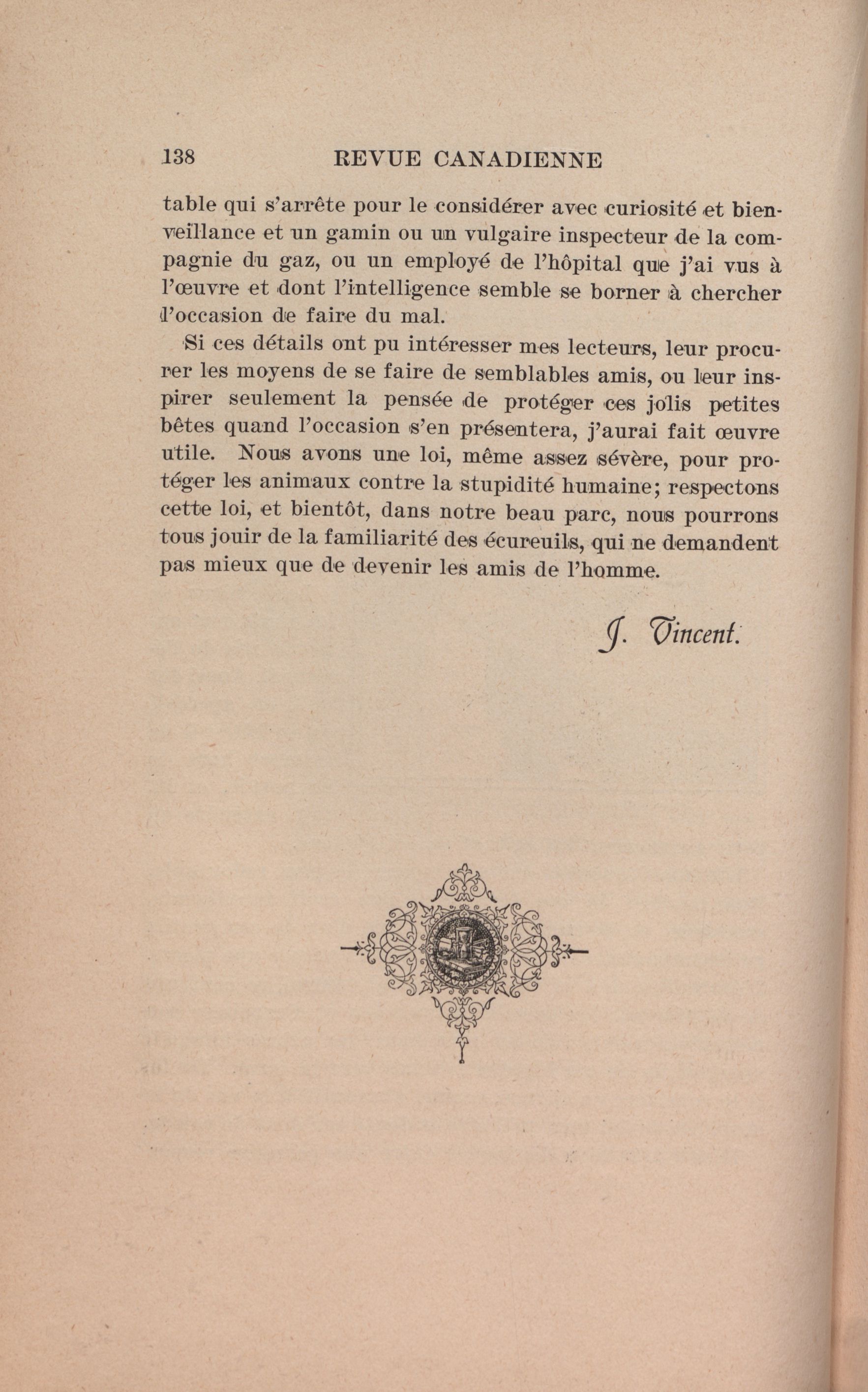 138 REVUE CANADIENNE

table qui s'arrête pour le considérer avec curiosité et bienveillance et un gamin ou un vulgaire inspecteur de la compagnie du gaz, ou un employé de l'hôpital que j'ai vus à l'œuvre et dont l'intelligence semble se borner à chercher l'occasion de faire du mal.

Si ces détails ont pu intéresser mes lecteurs, leur procurer les moyens de se faire de semblables amis, ou leur inspirer seulement la pensée de protéger ces jolis petites bêtes quand l'occasion s'en présentera, j'aurai fait œuvre utile. Nous avons une loi, même assez sévère, pour protéger les animaux contre la stupidité humaine; respectons cette loi, et bientôt, dans notre beau parc, nous pourrons tous jouir de la familiarité des écureuils, qui ne demandent pas mieux que de devenir les amis de l'homme.

J. Vincent.